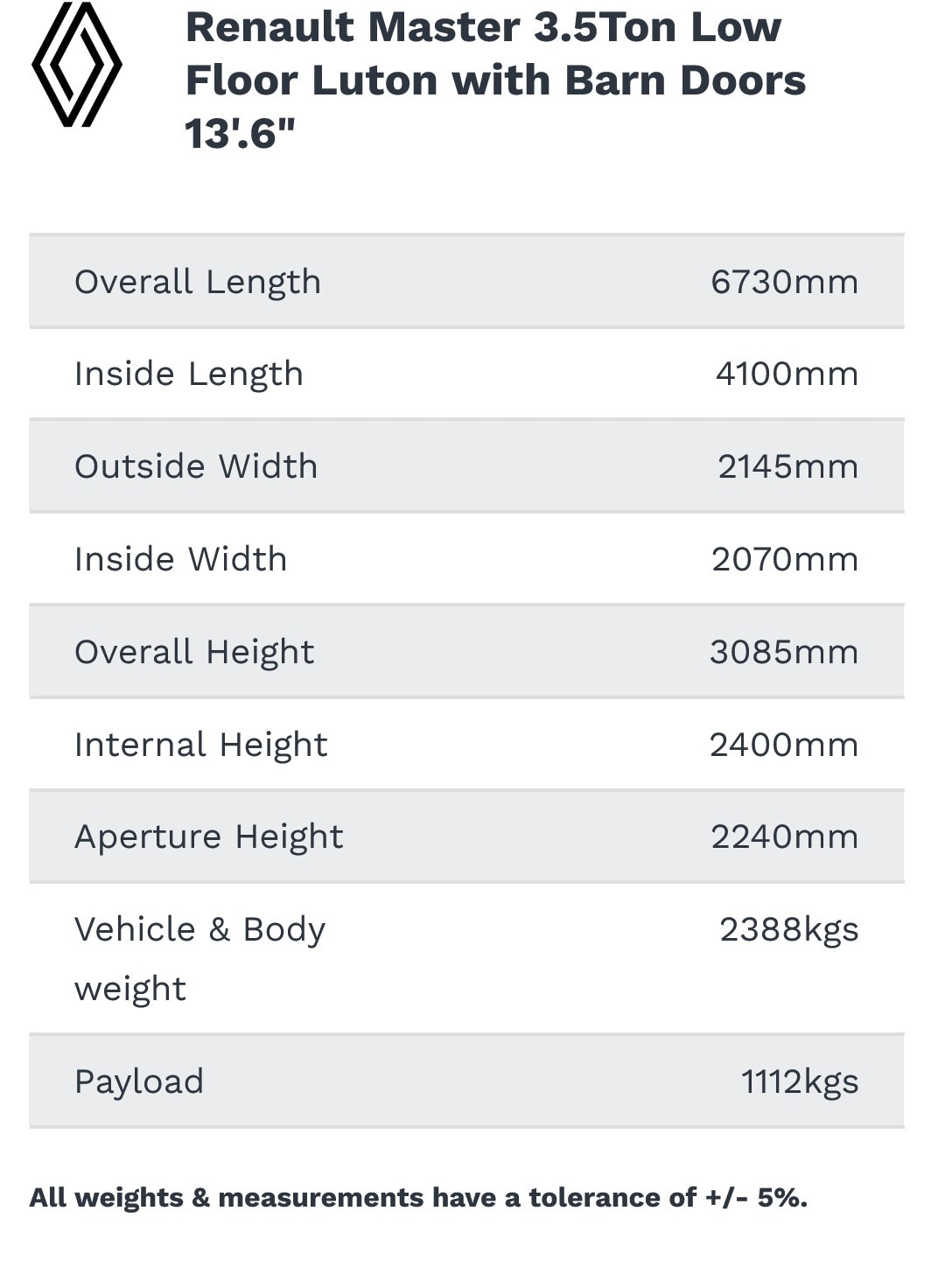 Renault Master 3.5Ton Low Floor Luton with Barn Doors 13'.6"

| | |
|---|---|
| Overall Length | 6730mm |
| Inside Length | 4100mm |
| Outside Width | 2145mm |
| Inside Width | 2070mm |
| Overall Height | 3085mm |
| Internal Height | 2400mm |
| Aperture Height | 2240mm |
| Vehicle & Body weight | 2388kgs |
| Payload | 1112kgs |

All weights & measurements have a tolerance of +/- 5%.